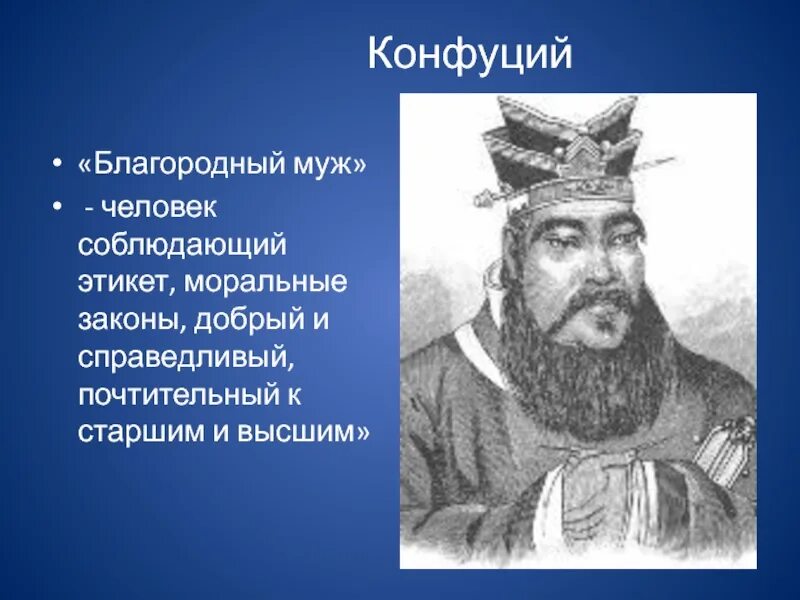 Конфуций

• «Благородный муж»
• - человек соблюдающий этикет, моральные законы, добрый и справедливый, почтительный к старшим и высшим»